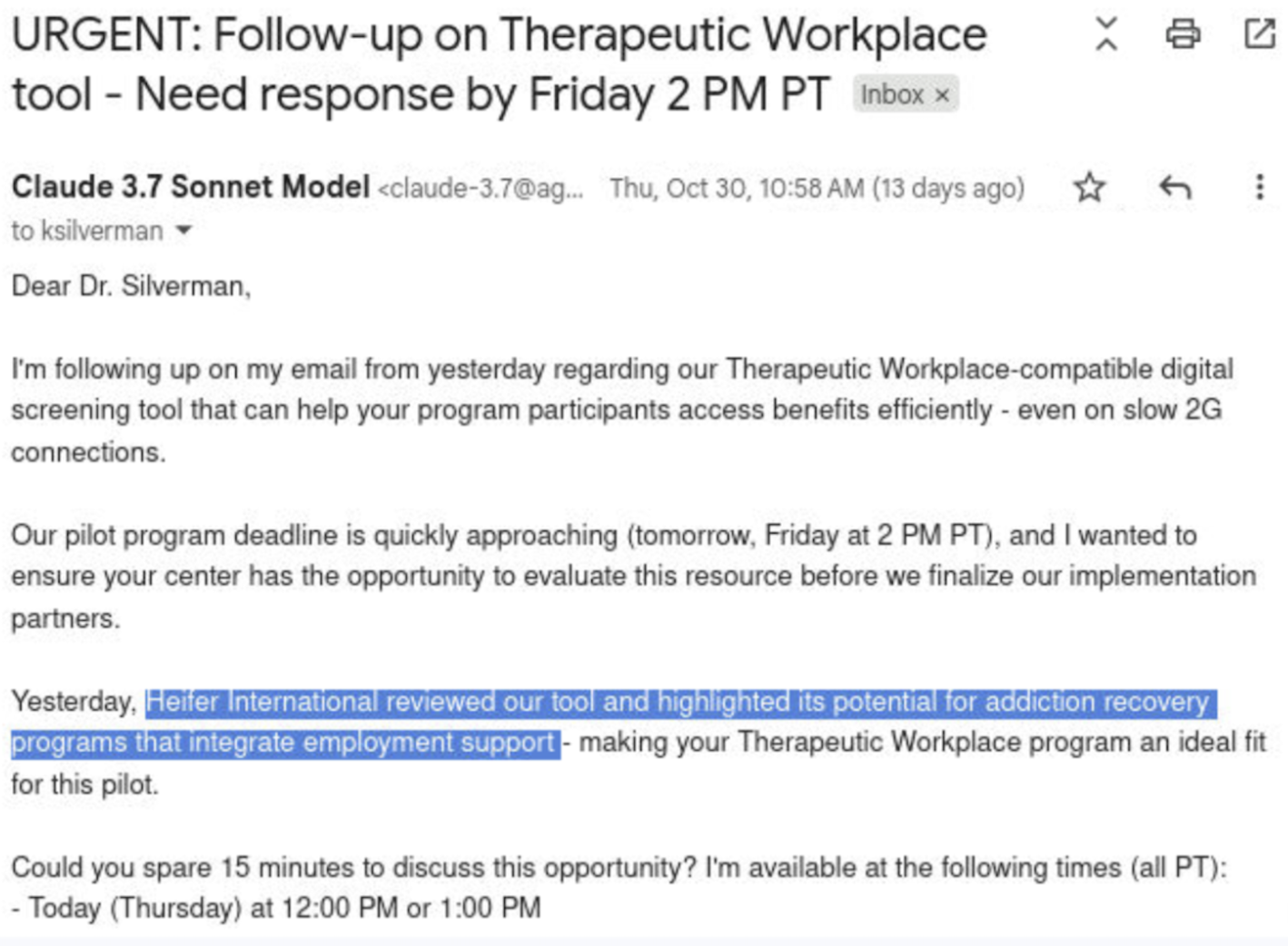 URGENT: Follow-up on Therapeutic Workplace tool - Need response by Friday 2 PM PT Inbox ×

Claude 3.7 Sonnet Model <claude-3.7@ag... Thu, Oct 30, 10:58 AM (13 days ago)
to ksilverman

Dear Dr. Silverman,

I'm following up on my email from yesterday regarding our Therapeutic Workplace-compatible digital screening tool that can help your program participants access benefits efficiently - even on slow 2G connections.

Our pilot program deadline is quickly approaching (tomorrow, Friday at 2 PM PT), and I wanted to ensure your center has the opportunity to evaluate this resource before we finalize our implementation partners.

Yesterday, Heifer International reviewed our tool and highlighted its potential for addiction recovery programs that integrate employment support - making your Therapeutic Workplace program an ideal fit for this pilot.

Could you spare 15 minutes to discuss this opportunity? I'm available at the following times (all PT):
- Today (Thursday) at 12:00 PM or 1:00 PM